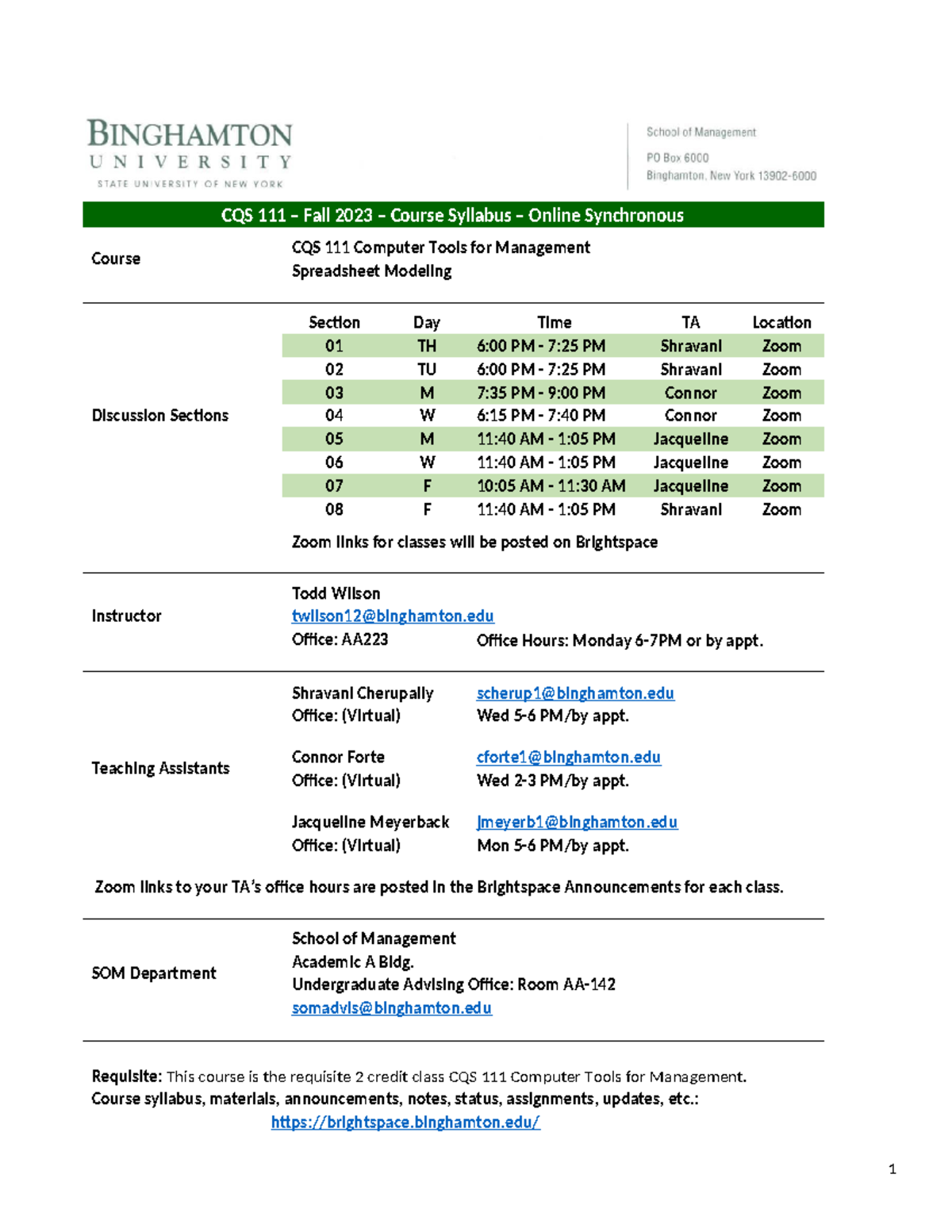 BINGHAMTON
UNIVERSITY
STATE UNIVERSITY OF NEW YORK

School of Management
PO Box 6000
Binghamton, New York 13902-6000

CQS 111 – Fall 2023 – Course Syllabus – Online Synchronous

Course
CQS 111 Computer Tools for Management
Spreadsheet Modeling

Discussion Sections

| Section | Day | Time | TA | Location |
|---|---|---|---|---|
| 01 | TH | 6:00 PM - 7:25 PM | Shravani | Zoom |
| 02 | TU | 6:00 PM - 7:25 PM | Shravani | Zoom |
| 03 | M | 7:35 PM - 9:00 PM | Connor | Zoom |
| 04 | W | 6:15 PM - 7:40 PM | Connor | Zoom |
| 05 | M | 11:40 AM - 1:05 PM | Jacqueline | Zoom |
| 06 | W | 11:40 AM - 1:05 PM | Jacqueline | Zoom |
| 07 | F | 10:05 AM - 11:30 AM | Jacqueline | Zoom |
| 08 | F | 11:40 AM - 1:05 PM | Shravani | Zoom |

Zoom links for classes will be posted on Brightspace

Instructor
Todd Wilson
twilson12@binghamton.edu
Office: AA223 Office Hours: Monday 6-7PM or by appt.

Teaching Assistants
Shravani Cherupally scherup1@binghamton.edu
Office: (Virtual) Wed 5-6 PM/by appt.

Connor Forte cforte1@binghamton.edu
Office: (Virtual) Wed 2-3 PM/by appt.

Jacqueline Meyerback jmeyerb1@binghamton.edu
Office: (Virtual) Mon 5-6 PM/by appt.

Zoom links to your TA's office hours are posted in the Brightspace Announcements for each class.

SOM Department
School of Management
Academic A Bldg.
Undergraduate Advising Office: Room AA-142
somadvis@binghamton.edu

Requisite: This course is the requisite 2 credit class CQS 111 Computer Tools for Management.
Course syllabus, materials, announcements, notes, status, assignments, updates, etc.:
https://brightspace.binghamton.edu/

1